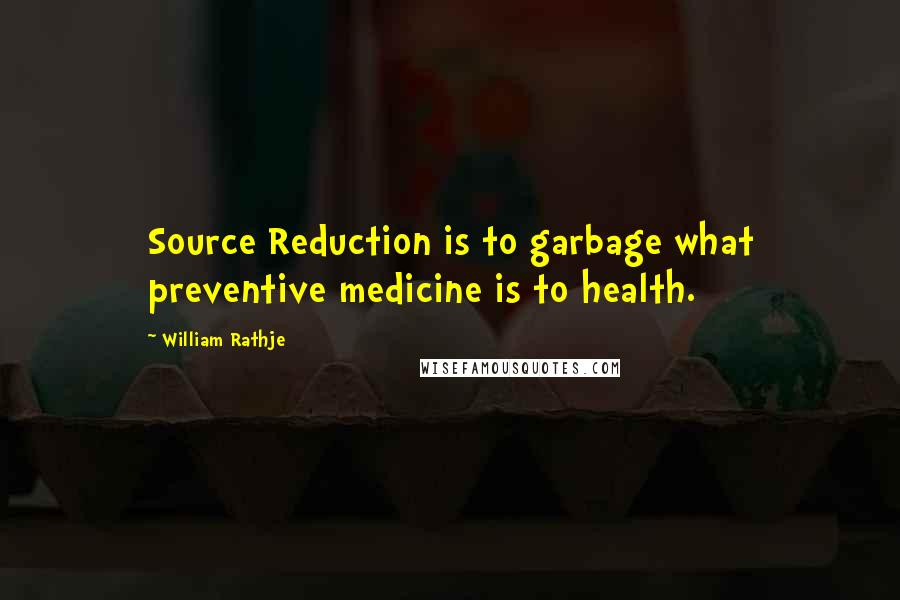 Source Reduction is to garbage what preventive medicine is to health.

~ William Rathje

WISEFAMOUSQUOTES.COM